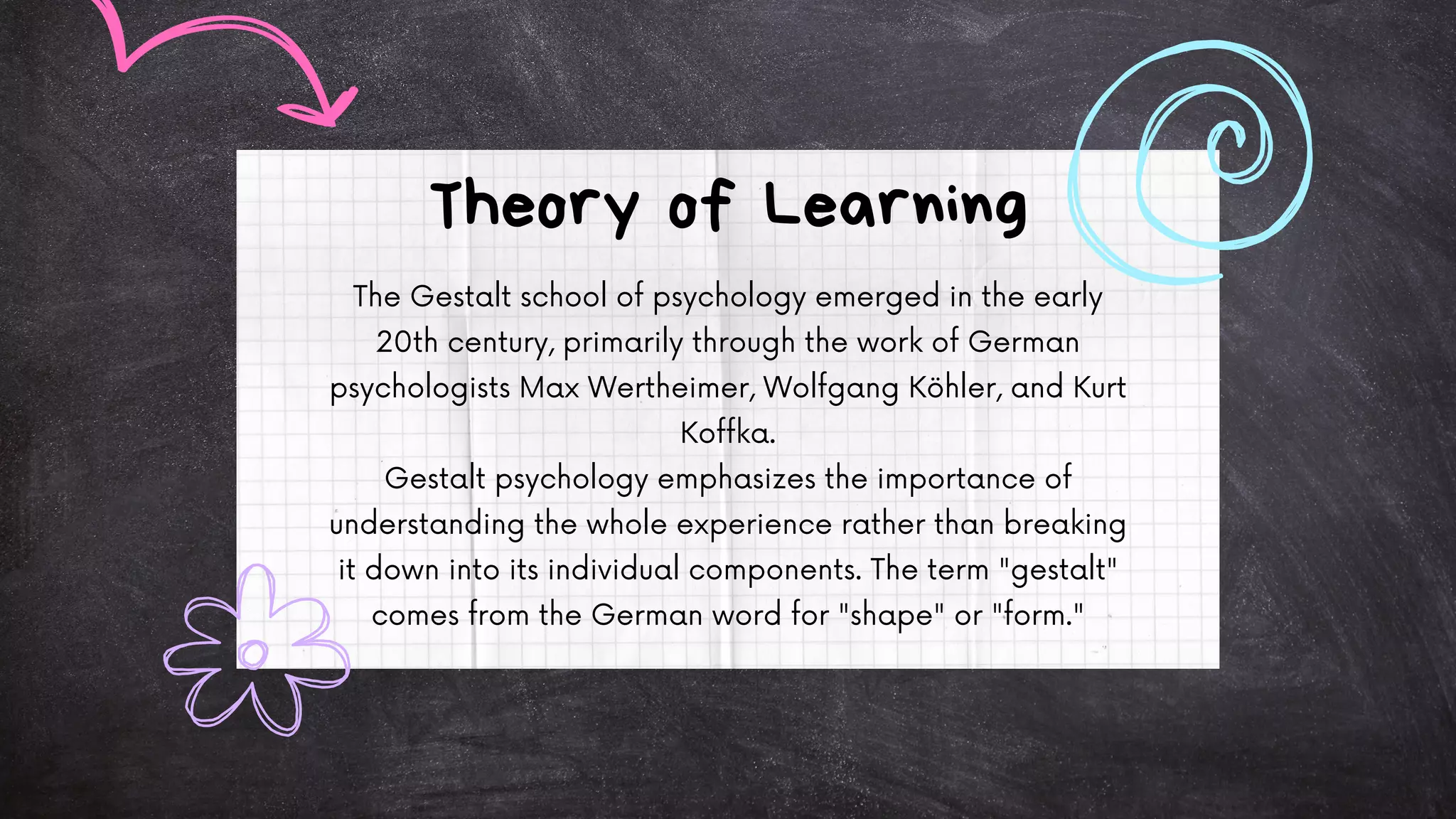 Theory of Learning

The Gestalt school of psychology emerged in the early 20th century, primarily through the work of German psychologists Max Wertheimer, Wolfgang Köhler, and Kurt Koffka.

Gestalt psychology emphasizes the importance of understanding the whole experience rather than breaking it down into its individual components. The term "gestalt" comes from the German word for "shape" or "form."